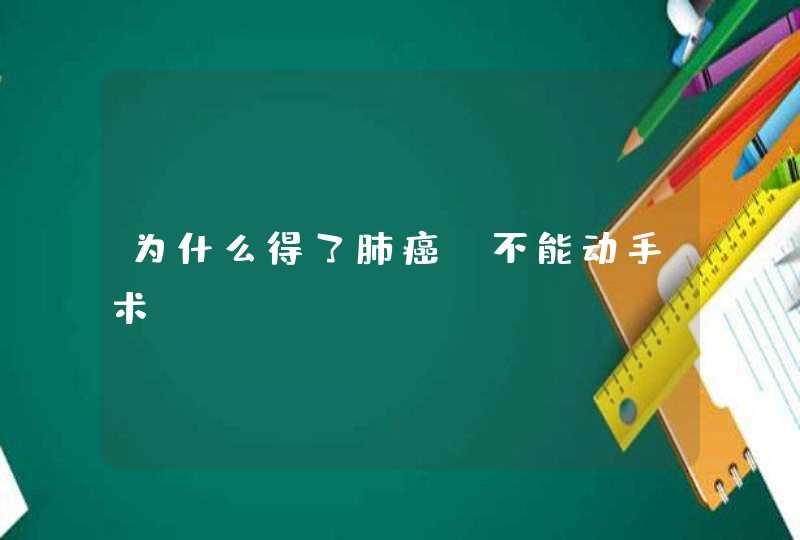 为什么得了肺癌 不能动手术